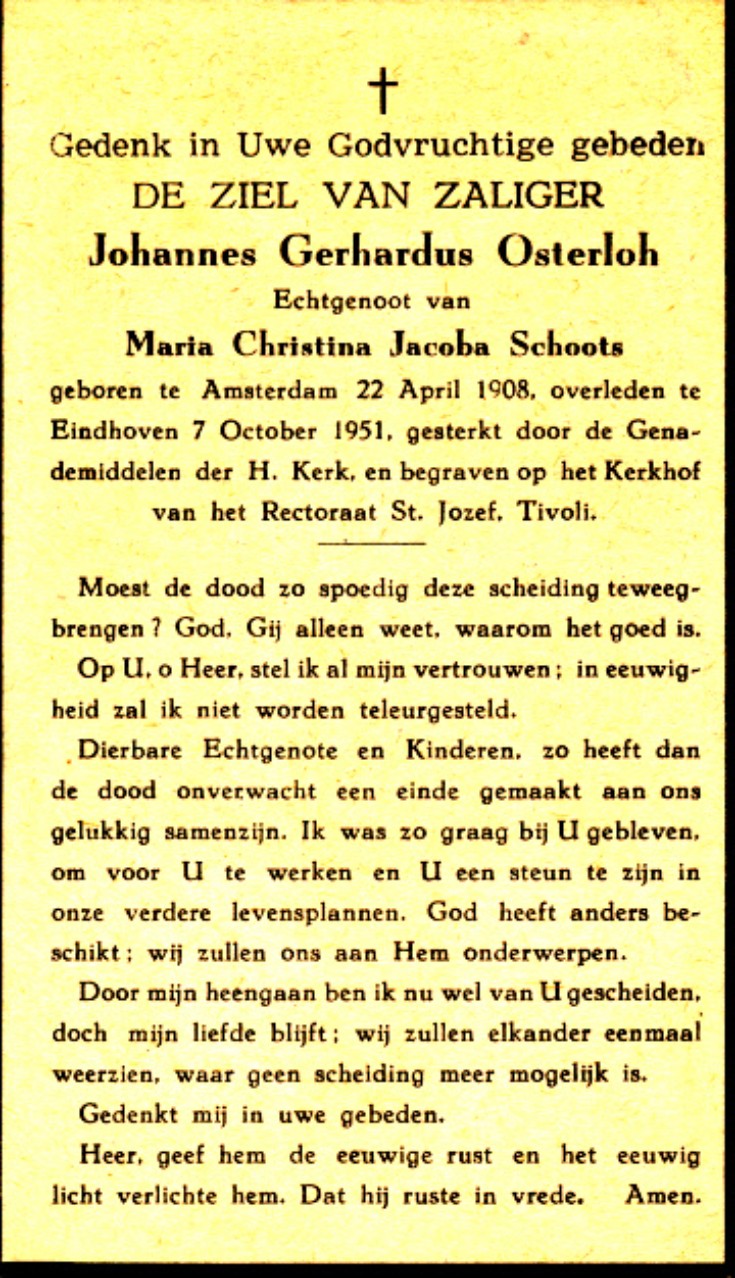 †

Gedenk in Uwe Godvruchtige gebeden
DE ZIEL VAN ZALIGER
Johannes Gerhardus Osterloh
Echtgenoot van
Maria Christina Jacoba Schoots
geboren te Amsterdam 22 April 1908, overleden te Eindhoven 7 October 1951, gesterkt door de Genademiddelen der H. Kerk, en begraven op het Kerkhof van het Rectoraat St. Jozef, Tivoli.

Moest de dood zo spoedig deze scheiding teweegbrengen? God, Gij alleen weet, waarom het goed is.

Op U, o Heer, stel ik al mijn vertrouwen; in eeuwigheid zal ik niet worden teleurgesteld.

Dierbare Echtgenote en Kinderen, zo heeft dan de dood onverwacht een einde gemaakt aan ons gelukkig samenzijn. Ik was zo graag bij U gebleven, om voor U te werken en U een steun te zijn in onze verdere levensplannen. God heeft anders beschikt; wij zullen ons aan Hem onderwerpen.

Door mijn heengaan ben ik nu wel van U gescheiden, doch mijn liefde blijft; wij zullen elkander eenmaal weerzien, waar geen scheiding meer mogelijk is.

Gedenkt mij in uwe gebeden.

Heer, geef hem de eeuwige rust en het eeuwig licht verlichte hem. Dat hij ruste in vrede. Amen.